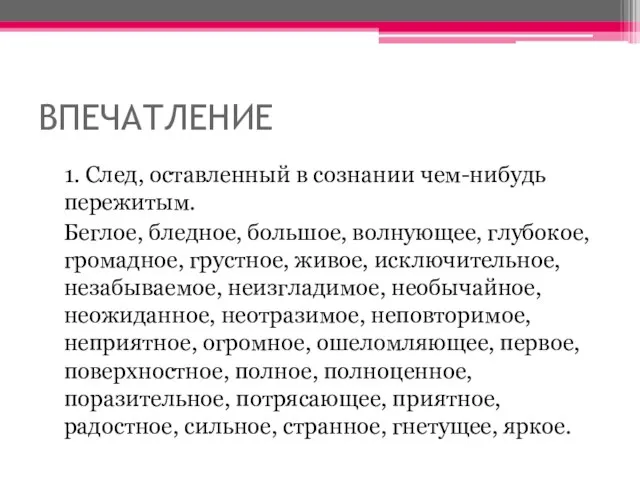 ВПЕЧАТЛЕНИЕ

1. След, оставленный в сознании чем-нибудь пережитым.

Беглое, бледное, большое, волнующее, глубокое, громадное, грустное, живое, исключительное, незабываемое, неизгладимое, необычайное, неожиданное, неотразимое, неповторимое, неприятное, огромное, ошеломляющее, первое, поверхностное, полное, полноценное, поразительное, потрясающее, приятное, радостное, сильное, странное, гнетущее, яркое.